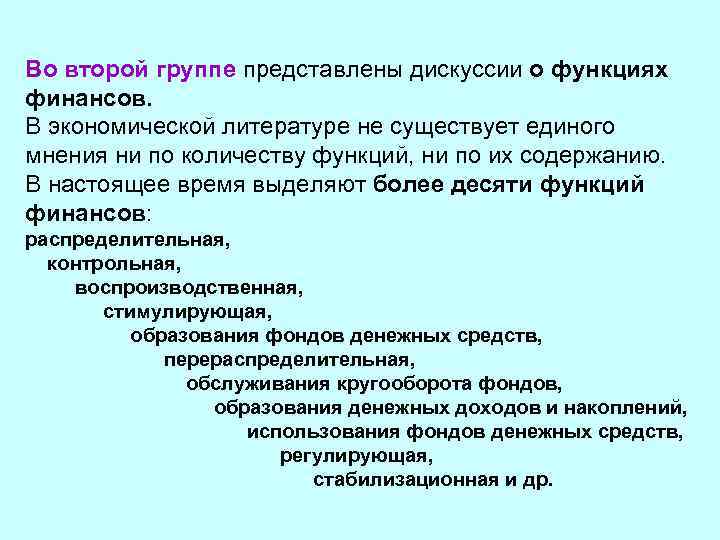 Во второй группе представлены дискуссии о функциях финансов.
В экономической литературе не существует единого мнения ни по количеству функций, ни по их содержанию.
В настоящее время выделяют более десяти функций финансов:
распределительная,
контрольная,
воспроизводственная,
стимулирующая,
образования фондов денежных средств,
перераспределительная,
обслуживания кругооборота фондов,
образования денежных доходов и накоплений,
использования фондов денежных средств,
регулирующая,
стабилизационная и др.